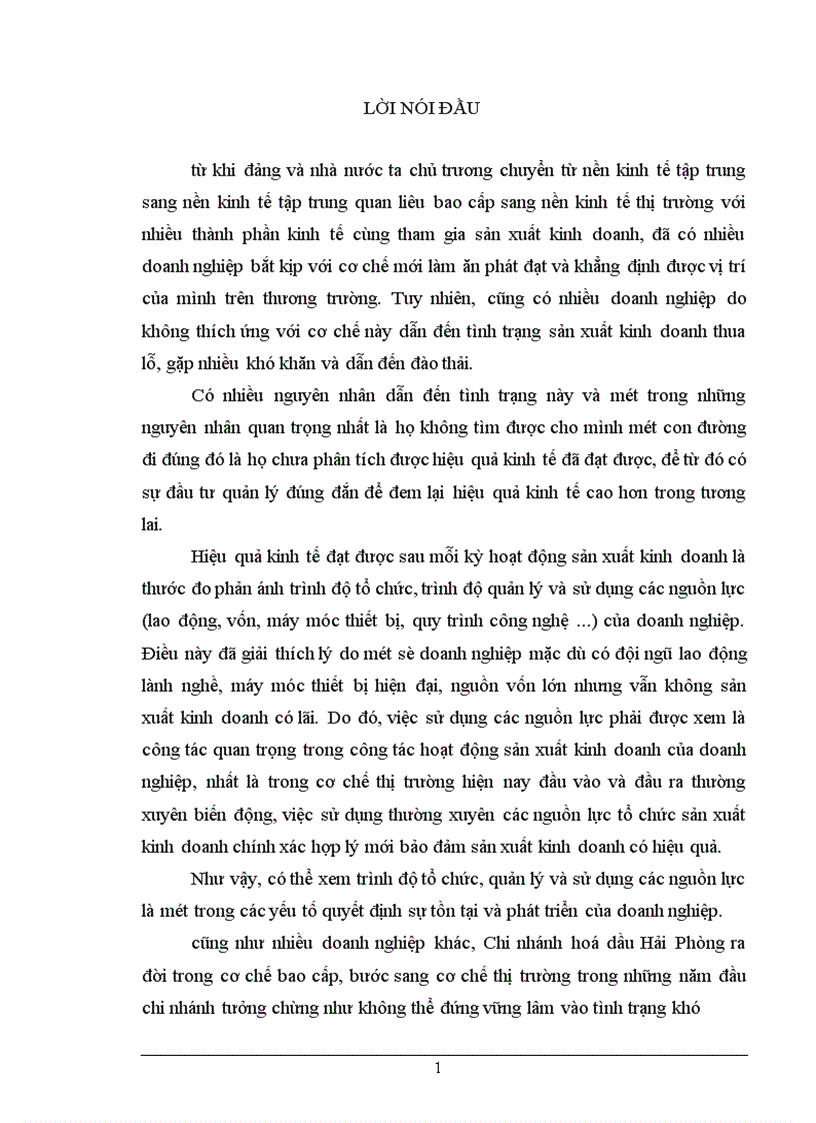 LỜI NÓI ĐẦU

từ khi đảng và nhà nước ta chủ trương chuyển từ nền kinh tế tập trung sang nền kinh tế tập trung quan liêu bao cấp sang nền kinh tế thị trường với nhiều thành phần kinh tế cùng tham gia sản xuất kinh doanh, đã có nhiều doanh nghiệp bắt kịp với cơ chế mới làm ăn phát đạt và khẳng định được vị trí của mình trên thương trường. Tuy nhiên, cũng có nhiều doanh nghiệp do không thích ứng với cơ chế này dẫn đến tình trạng sản xuất kinh doanh thua lỗ, gặp nhiều khó khăn và dẫn đến đào thải.

Có nhiều nguyên nhân dẫn đến tình trạng này và mét trong những nguyên nhân quan trọng nhất là họ không tìm được cho mình mét con đường đi đúng đó là họ chưa phân tích được hiệu quả kinh tế đã đạt được, để từ đó có sự đầu tư quản lý đúng đắn để đem lại hiệu quả kinh tế cao hơn trong tương lai.

Hiệu quả kinh tế đạt được sau mỗi kỳ hoạt động sản xuất kinh doanh là thước đo phản ánh trình độ tổ chức, trình độ quản lý và sử dụng các nguồn lực (lao động, vốn, máy móc thiết bị, quy trình công nghệ ...) của doanh nghiệp. Điều này đã giải thích lý do mét sè doanh nghiệp mặc dù có đội ngũ lao động lành nghề, máy móc thiết bị hiện đại, nguồn vốn lớn nhưng vẫn không sản xuất kinh doanh có lãi. Do đó, việc sử dụng các nguồn lực phải được xem là công tác quan trọng trong công tác hoạt động sản xuất kinh doanh của doanh nghiệp, nhất là trong cơ chế thị trường hiện nay đầu vào và đầu ra thường xuyên biến động, việc sử dụng thường xuyên các nguồn lực tổ chức sản xuất kinh doanh chính xác hợp lý mới bảo đảm sản xuất kinh doanh có hiệu quả.

Như vậy, có thể xem trình độ tổ chức, quản lý và sử dụng các nguồn lực là mét trong các yếu tố quyết định sự tồn tại và phát triển của doanh nghiệp.

cũng như nhiều doanh nghiệp khác, Chi nhánh hoá dầu Hải Phòng ra đời trong cơ chế bao cấp, bước sang cơ chế thị trường trong những năm đầu chi nhánh tưởng chừng như không thể đứng vững lâm vào tình trạng khó

1